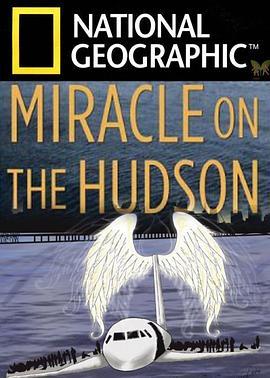 NATIONAL GEOGRAPHIC™

MIRACLE ON THE HUDSON